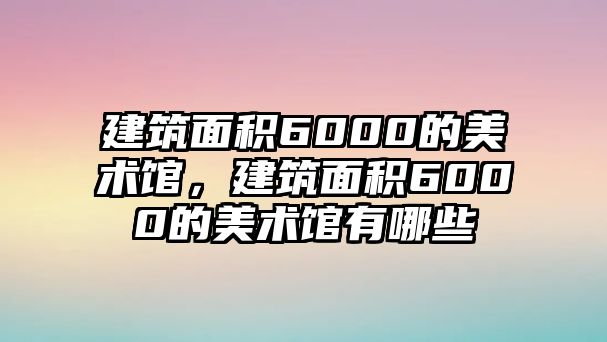 建筑面积6000的美术馆，建筑面积6000的美术馆有哪些